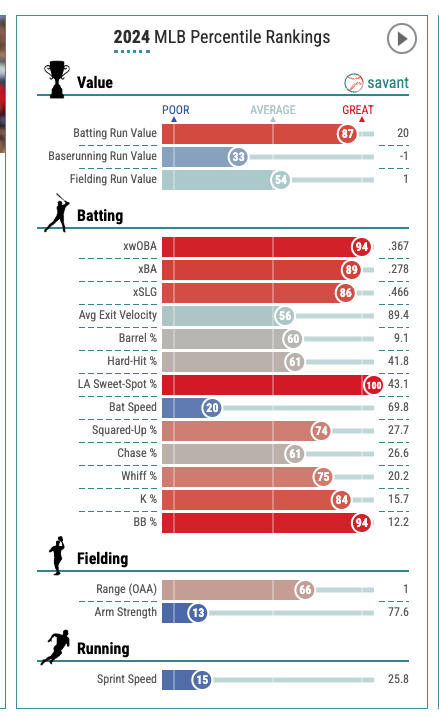 2024 MLB Percentile Rankings

Value

savant

POOR AVERAGE GREAT

| | | |
|---|---|---|
| Batting Run Value | 87 | 20 |
| Baserunning Run Value | 33 | -1 |
| Fielding Run Value | 54 | 1 |

Batting

| | | |
|---|---|---|
| xwOBA | 94 | .367 |
| xBA | 89 | .278 |
| xSLG | 86 | .466 |
| Avg Exit Velocity | 56 | 89.4 |
| Barrel % | 60 | 9.1 |
| Hard-Hit % | 61 | 41.8 |
| LA Sweet-Spot % | 100 | 43.1 |
| Bat Speed | 20 | 69.8 |
| Squared-Up % | 74 | 27.7 |
| Chase % | 61 | 26.6 |
| Whiff % | 75 | 20.2 |
| K % | 84 | 15.7 |
| BB % | 94 | 12.2 |

Fielding

| | | |
|---|---|---|
| Range (OAA) | 66 | 1 |
| Arm Strength | 13 | 77.6 |

Running

| | | |
|---|---|---|
| Sprint Speed | 15 | 25.8 |